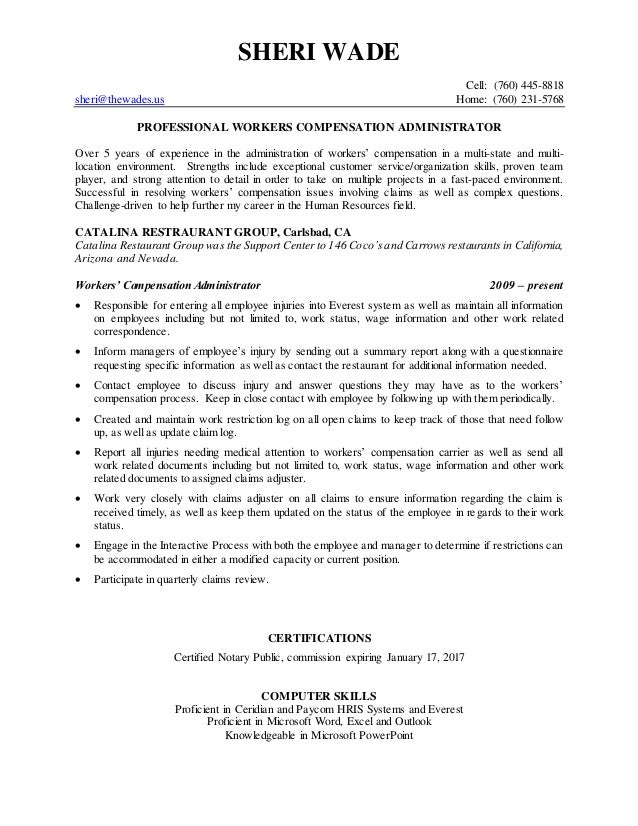 SHERI WADE

Cell: (760) 445-8818
sheri@thewades.us Home: (760) 231-5768

PROFESSIONAL WORKERS COMPENSATION ADMINISTRATOR

Over 5 years of experience in the administration of workers' compensation in a multi-state and multi-location environment. Strengths include exceptional customer service/organization skills, proven team player, and strong attention to detail in order to take on multiple projects in a fast-paced environment. Successful in resolving workers' compensation issues involving claims as well as complex questions. Challenge-driven to help further my career in the Human Resources field.

CATALINA RESTRAURANT GROUP, Carlsbad, CA
Catalina Restaurant Group was the Support Center to 146 Coco's and Carrows restaurants in California, Arizona and Nevada.

Workers' Compensation Administrator 2009 – present

• Responsible for entering all employee injuries into Everest system as well as maintain all information on employees including but not limited to, work status, wage information and other work related correspondence.
• Inform managers of employee's injury by sending out a summary report along with a questionnaire requesting specific information as well as contact the restaurant for additional information needed.
• Contact employee to discuss injury and answer questions they may have as to the workers' compensation process. Keep in close contact with employee by following up with them periodically.
• Created and maintain work restriction log on all open claims to keep track of those that need follow up, as well as update claim log.
• Report all injuries needing medical attention to workers' compensation carrier as well as send all work related documents including but not limited to, work status, wage information and other work related documents to assigned claims adjuster.
• Work very closely with claims adjuster on all claims to ensure information regarding the claim is received timely, as well as keep them updated on the status of the employee in regards to their work status.
• Engage in the Interactive Process with both the employee and manager to determine if restrictions can be accommodated in either a modified capacity or current position.
• Participate in quarterly claims review.

CERTIFICATIONS
Certified Notary Public, commission expiring January 17, 2017

COMPUTER SKILLS
Proficient in Ceridian and Paycom HRIS Systems and Everest
Proficient in Microsoft Word, Excel and Outlook
Knowledgeable in Microsoft PowerPoint